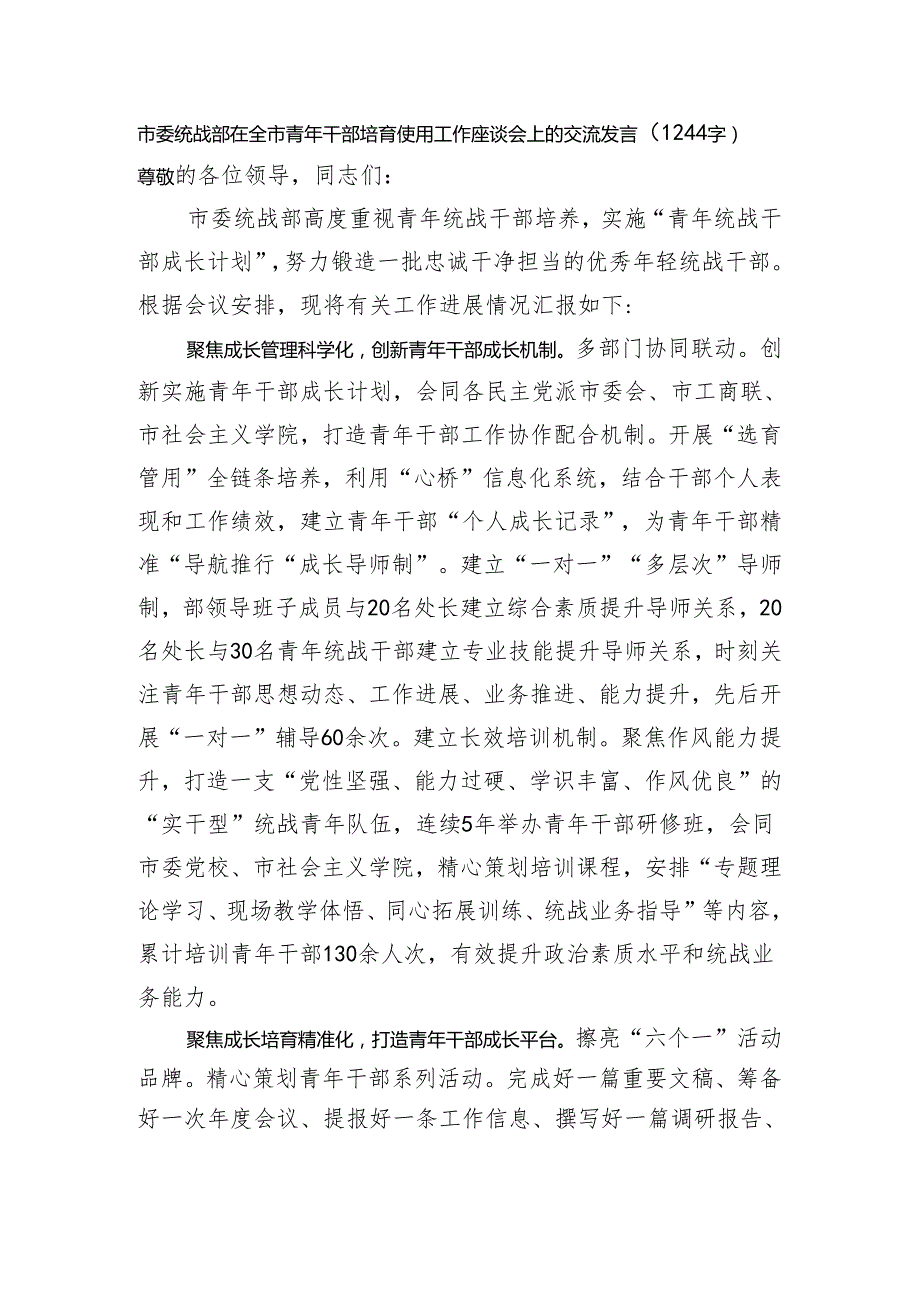 市委统战部在全市青年干部培育使用工作座谈会上的交流发言（1244字）

尊敬的各位领导，同志们：

市委统战部高度重视青年统战干部培养，实施“青年统战干部成长计划”，努力锻造一批忠诚干净担当的优秀年轻统战干部。根据会议安排，现将有关工作进展情况汇报如下：

聚焦成长管理科学化，创新青年干部成长机制。多部门协同联动。创新实施青年干部成长计划，会同各民主党派市委会、市工商联、市社会主义学院，打造青年干部工作协作配合机制。开展“选育管用”全链条培养，利用“心桥”信息化系统，结合干部个人表现和工作绩效，建立青年干部“个人成长记录”，为青年干部精准“导航推行“成长导师制”。建立“一对一”“多层次”导师制，部领导班子成员与20名处长建立综合素质提升导师关系，20名处长与30名青年统战干部建立专业技能提升导师关系，时刻关注青年干部思想动态、工作进展、业务推进、能力提升，先后开展“一对一”辅导60余次。建立长效培训机制。聚焦作风能力提升，打造一支“党性坚强、能力过硬、学识丰富、作风优良”的“实干型”统战青年队伍，连续5年举办青年干部研修班，会同市委党校、市社会主义学院，精心策划培训课程，安排“专题理论学习、现场教学体悟、同心拓展训练、统战业务指导”等内容，累计培训青年干部130余人次，有效提升政治素质水平和统战业务能力。

聚焦成长培育精准化，打造青年干部成长平台。擦亮“六个一”活动品牌。精心策划青年干部系列活动。完成好一篇重要文稿、筹备好一次年度会议、提报好一条工作信息、撰写好一篇调研报告、